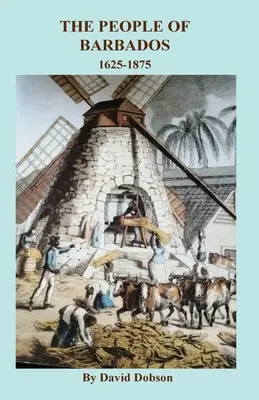 THE PEOPLE OF BARBADOS
1625-1875

By David Dobson